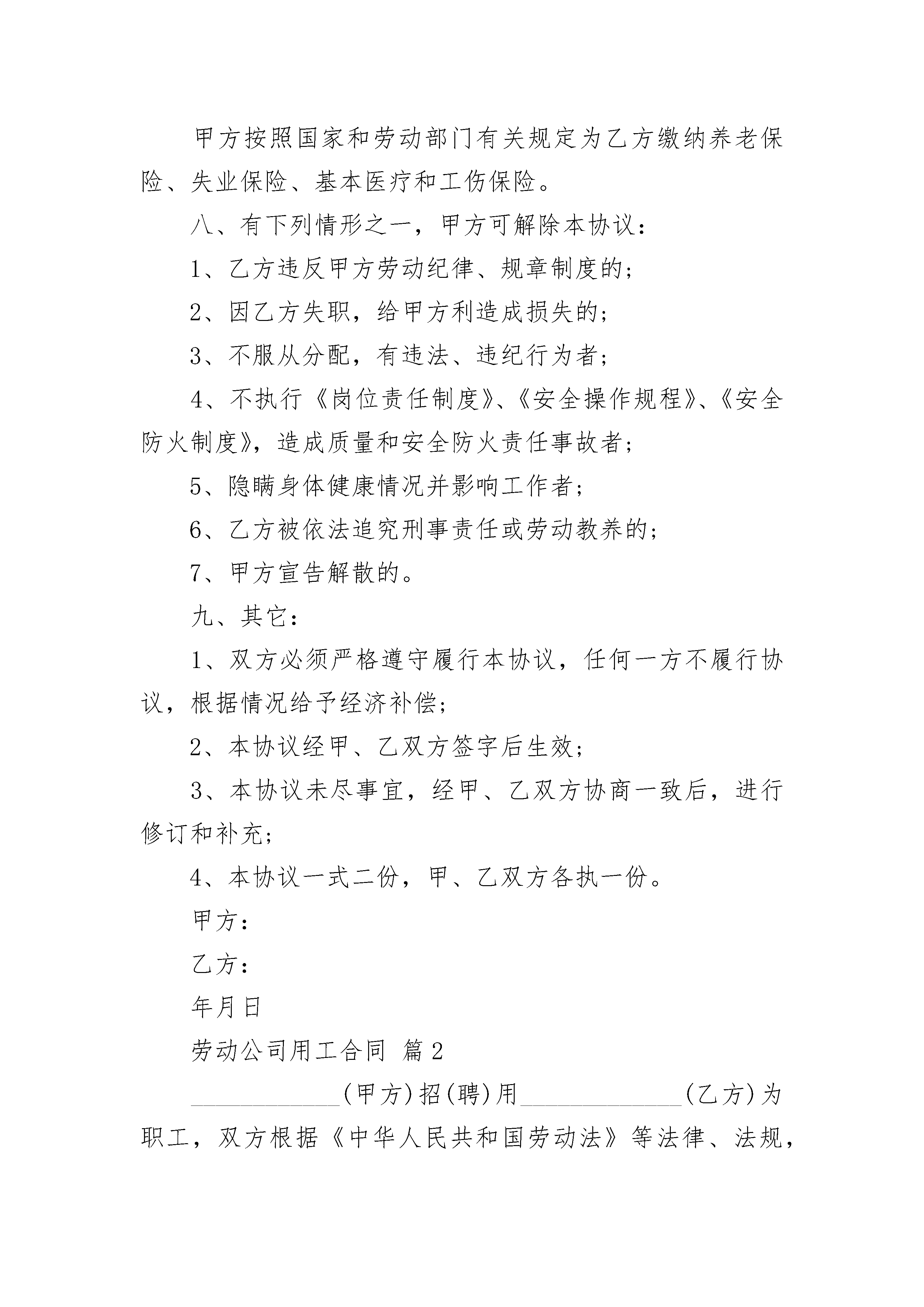 甲方按照国家和劳动部门有关规定为乙方缴纳养老保险、失业保险、基本医疗和工伤保险。

八、有下列情形之一，甲方可解除本协议：

1、乙方违反甲方劳动纪律、规章制度的；

2、因乙方失职，给甲方利造成损失的；

3、不服从分配，有违法、违纪行为者；

4、不执行《岗位责任制度》、《安全操作规程》、《安全防火制度》，造成质量和安全防火责任事故者；

5、隐瞒身体健康情况并影响工作者；

6、乙方被依法追究刑事责任或劳动教养的；

7、甲方宣告解散的。

九、其它：

1、双方必须严格遵守履行本协议，任何一方不履行协议，根据情况给予经济补偿；

2、本协议经甲、乙双方签字后生效；

3、本协议未尽事宜，经甲、乙双方协商一致后，进行修订和补充；

4、本协议一式二份，甲、乙双方各执一份。

甲方：

乙方：

年月日

劳动公司用工合同 篇2

____________(甲方)招(聘)用_____________(乙方)为职工，双方根据《中华人民共和国劳动法》等法律、法规，